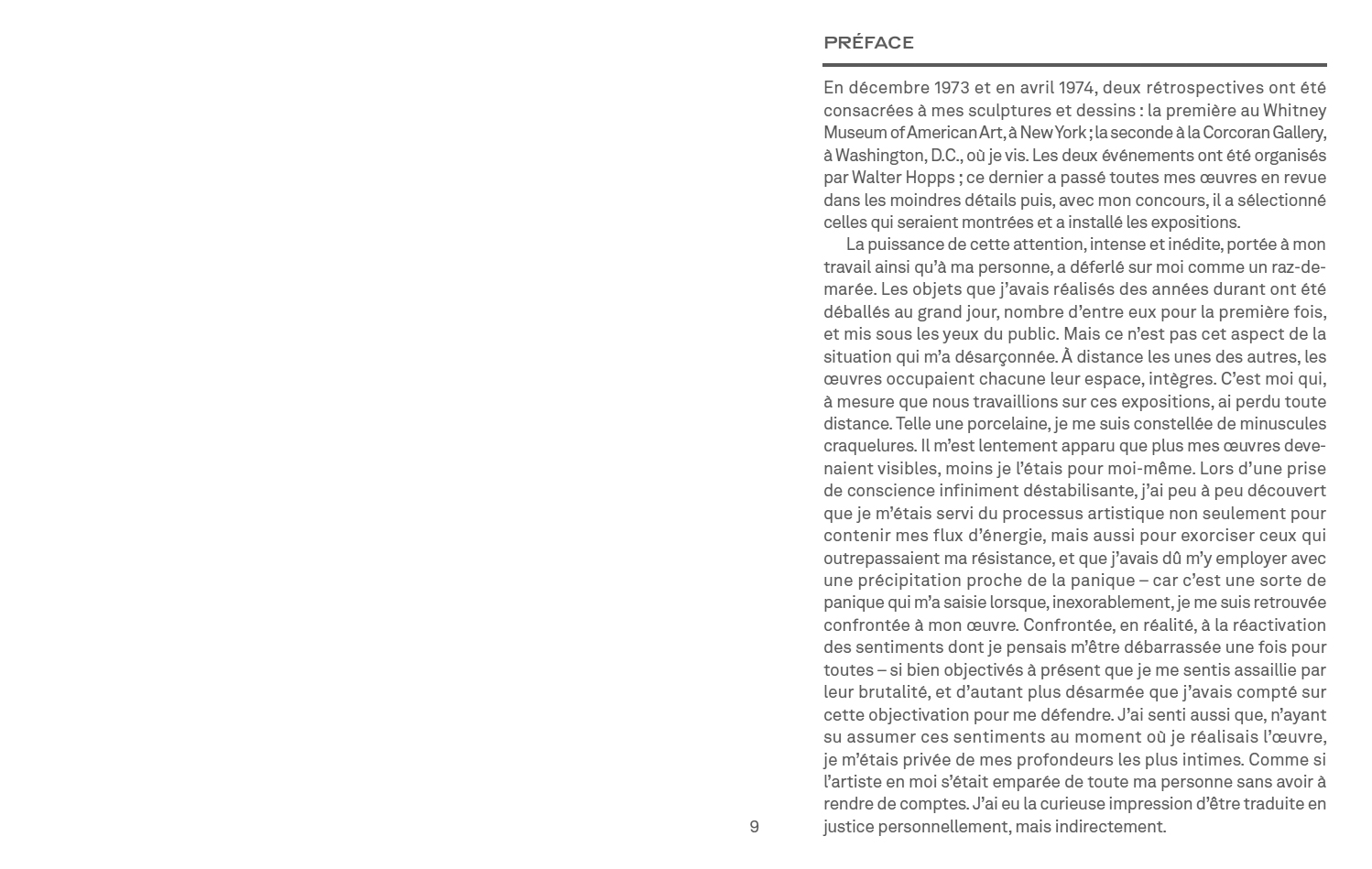 PRÉFACE

En décembre 1973 et en avril 1974, deux rétrospectives ont été consacrées à mes sculptures et dessins : la première au Whitney Museum of American Art, à New York ; la seconde à la Corcoran Gallery, à Washington, D.C., où je vis. Les deux événements ont été organisés par Walter Hopps ; ce dernier a passé toutes mes œuvres en revue dans les moindres détails puis, avec mon concours, il a sélectionné celles qui seraient montrées et a installé les expositions.

La puissance de cette attention, intense et inédite, portée à mon travail ainsi qu'à ma personne, a déferlé sur moi comme un raz-de-marée. Les objets que j'avais réalisés des années durant ont été déballés au grand jour, nombre d'entre eux pour la première fois, et mis sous les yeux du public. Mais ce n'est pas cet aspect de la situation qui m'a désarçonnée. À distance les unes des autres, les œuvres occupaient chacune leur espace, intègres. C'est moi qui, à mesure que nous travaillions sur ces expositions, ai perdu toute distance. Telle une porcelaine, je me suis constellée de minuscules craquelures. Il m'est lentement apparu que plus mes œuvres devenaient visibles, moins je l'étais pour moi-même. Lors d'une prise de conscience infiniment déstabilisante, j'ai peu à peu découvert que je m'étais servi du processus artistique non seulement pour contenir mes flux d'énergie, mais aussi pour exorciser ceux qui outrepassaient ma résistance, et que j'avais dû m'y employer avec une précipitation proche de la panique – car c'est une sorte de panique qui m'a saisie lorsque, inexorablement, je me suis retrouvée confrontée à mon œuvre. Confrontée, en réalité, à la réactivation des sentiments dont je pensais m'être débarrassée une fois pour toutes – si bien objectivés à présent que je me sentis assaillie par leur brutalité, et d'autant plus désarmée que j'avais compté sur cette objectivation pour me défendre. J'ai senti aussi que, n'ayant su assumer ces sentiments au moment où je réalisais l'œuvre, je m'étais privée de mes profondeurs les plus intimes. Comme si l'artiste en moi s'était emparée de toute ma personne sans avoir à rendre de comptes. J'ai eu la curieuse impression d'être traduite en justice personnellement, mais indirectement.

9